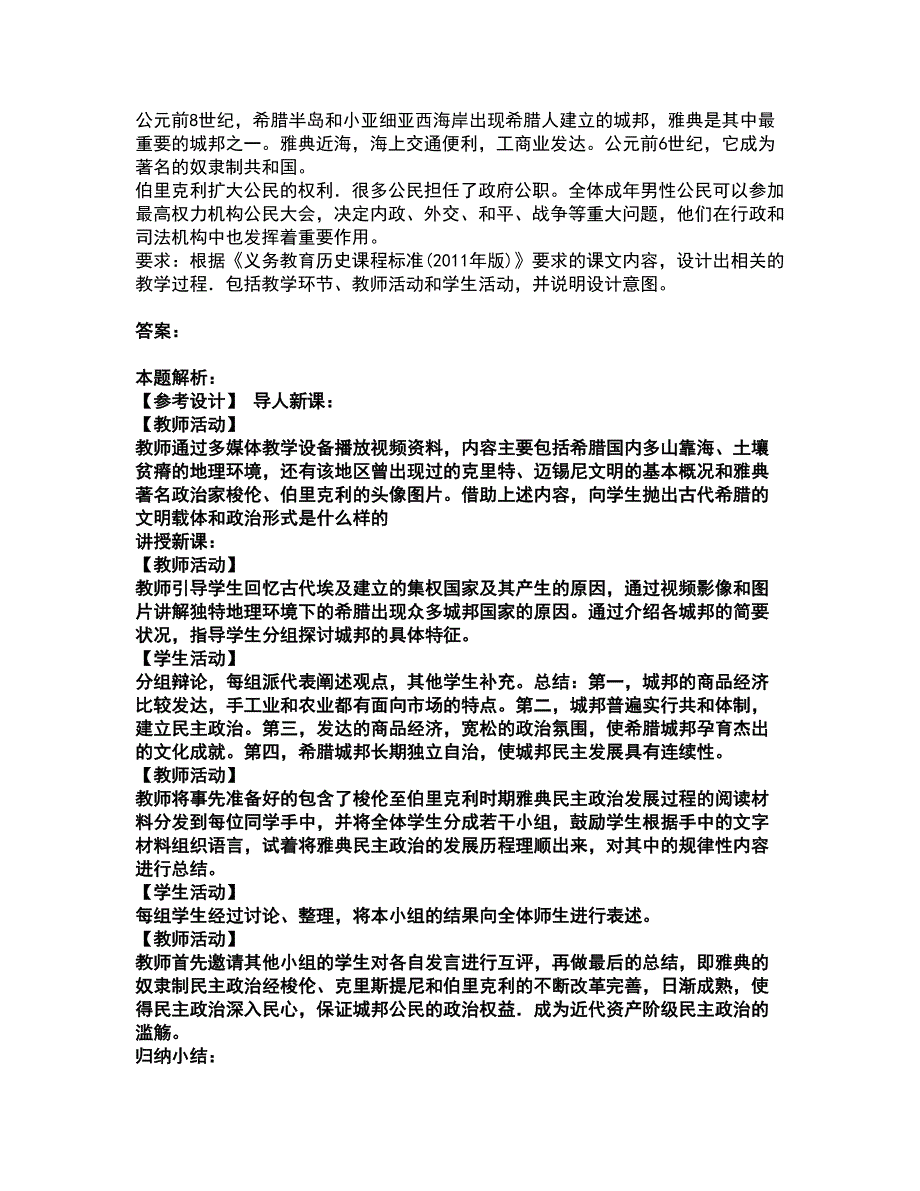 公元前8世纪，希腊半岛和小亚细亚西海岸出现希腊人建立的城邦，雅典是其中最重要的城邦之一。雅典近海，海上交通便利，工商业发达。公元前6世纪，它成为著名的奴隶制共和国。
伯里克利扩大公民的权利．很多公民担任了政府公职。全体成年男性公民可以参加最高权力机构公民大会，决定内政、外交、和平、战争等重大问题，他们在行政和司法机构中也发挥着重要作用。
要求：根据《义务教育历史课程标准(2011年版)》要求的课文内容，设计出相关的教学过程．包括教学环节、教师活动和学生活动，并说明设计意图。

答案：

本题解析：
【参考设计】 导人新课：
【教师活动】
教师通过多媒体教学设备播放视频资料，内容主要包括希腊国内多山靠海、土壤贫瘠的地理环境，还有该地区曾出现过的克里特、迈锡尼文明的基本概况和雅典著名政治家梭伦、伯里克利的头像图片。借助上述内容，向学生抛出古代希腊的文明载体和政治形式是什么样的
讲授新课：
【教师活动】
教师引导学生回忆古代埃及建立的集权国家及其产生的原因，通过视频影像和图片讲解独特地理环境下的希腊出现众多城邦国家的原因。通过介绍各城邦的简要状况，指导学生分组探讨城邦的具体特征。
【学生活动】
分组辩论，每组派代表阐述观点，其他学生补充。总结：第一，城邦的商品经济比较发达，手工业和农业都有面向市场的特点。第二，城邦普遍实行共和体制，建立民主政治。第三，发达的商品经济，宽松的政治氛围，使希腊城邦孕育杰出的文化成就。第四，希腊城邦长期独立自治，使城邦民主发展具有连续性。
【教师活动】
教师将事先准备好的包含了梭伦至伯里克利时期雅典民主政治发展过程的阅读材料分发到每位同学手中，并将全体学生分成若干小组，鼓励学生根据手中的文字材料组织语言，试着将雅典民主政治的发展历程理顺出来，对其中的规律性内容进行总结。
【学生活动】
每组学生经过讨论、整理，将本小组的结果向全体师生进行表述。
【教师活动】
教师首先邀请其他小组的学生对各自发言进行互评，再做最后的总结，即雅典的奴隶制民主政治经梭伦、克里斯提尼和伯里克利的不断改革完善，日渐成熟，使得民主政治深入民心，保证城邦公民的政治权益．成为近代资产阶级民主政治的滥觞。
归纳小结：